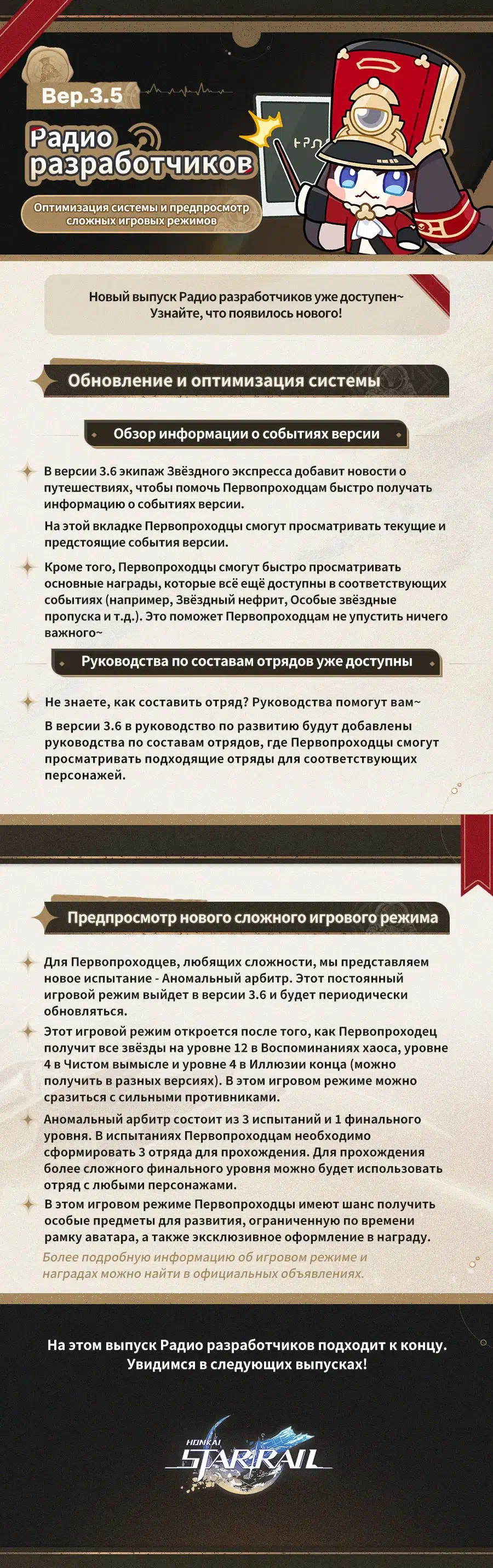 Вер.3.5

Радио разработчиков

Оптимизация системы и предпросмотр сложных игровых режимов

Новый выпуск Радио разработчиков уже доступен~
Узнайте, что появилось нового!

Обновление и оптимизация системы

Обзор информации о событиях версии

В версии 3.6 экипаж Звёздного экспресса добавит новости о путешествиях, чтобы помочь Первопроходцам быстро получать информацию о событиях версии.

На этой вкладке Первопроходцы смогут просматривать текущие и предстоящие события версии.

Кроме того, Первопроходцы смогут быстро просматривать основные награды, которые всё ещё доступны в соответствующих событиях (например, Звёздный нефрит, Особые звёздные пропуска и т.д.). Это поможет Первопроходцам не упустить ничего важного~

Руководства по составам отрядов уже доступны

Не знаете, как составить отряд? Руководства помогут вам~

В версии 3.6 в руководство по развитию будут добавлены руководства по составам отрядов, где Первопроходцы смогут просматривать подходящие отряды для соответствующих персонажей.

Предпросмотр нового сложного игрового режима

Для Первопроходцев, любящих сложности, мы представляем новое испытание - Аномальный арбитр. Этот постоянный игровой режим выйдет в версии 3.6 и будет периодически обновляться.

Этот игровой режим откроется после того, как Первопроходец получит все звёзды на уровне 12 в Воспоминаниях хаоса, уровне 4 в Чистом вымысле и уровне 4 в Иллюзии конца (можно получить в разных версиях). В этом игровом режиме можно сразиться с сильными противниками.

Аномальный арбитр состоит из 3 испытаний и 1 финального уровня. В испытаниях Первопроходцам необходимо сформировать 3 отряда для прохождения. Для прохождения более сложного финального уровня можно будет использовать отряд с любыми персонажами.

В этом игровом режиме Первопроходцы имеют шанс получить особые предметы для развития, ограниченную по времени рамку аватара, а также эксклюзивное оформление в награду.

Более подробную информацию об игровом режиме и наградах можно найти в официальных объявлениях.

На этом выпуск Радио разработчиков подходит к концу. Увидимся в следующих выпусках!

HONKAI STAR RAIL